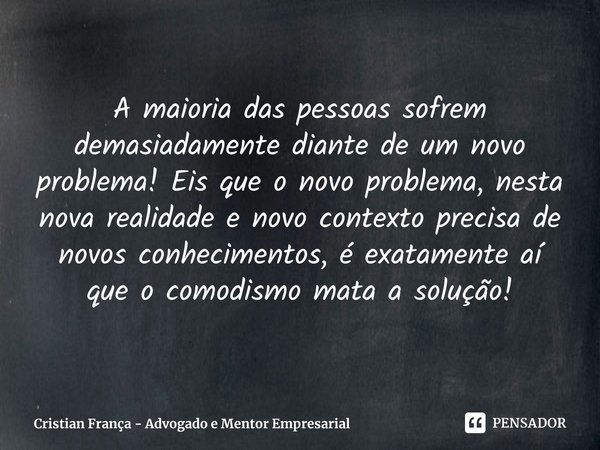 A maioria das pessoas sofrem demasiadamente diante de um novo problema! Eis que o novo problema, nesta nova realidade e novo contexto precisa de novos conhecimentos, é exatamente aí que o comodismo mata a solução!

Cristian França - Advogado e Mentor Empresarial

PENSADOR